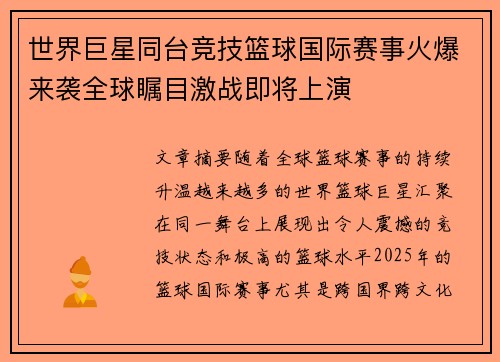 世界巨星同台竞技篮球国际赛事火爆来袭全球瞩目激战即将上演

文章摘要随着全球篮球赛事的持续升温越来越多的世界篮球巨星汇聚在同一舞台上展现出令人震撼的竞技状态和极高的篮球水平2025年的篮球国际赛事尤其是跨国界跨文化